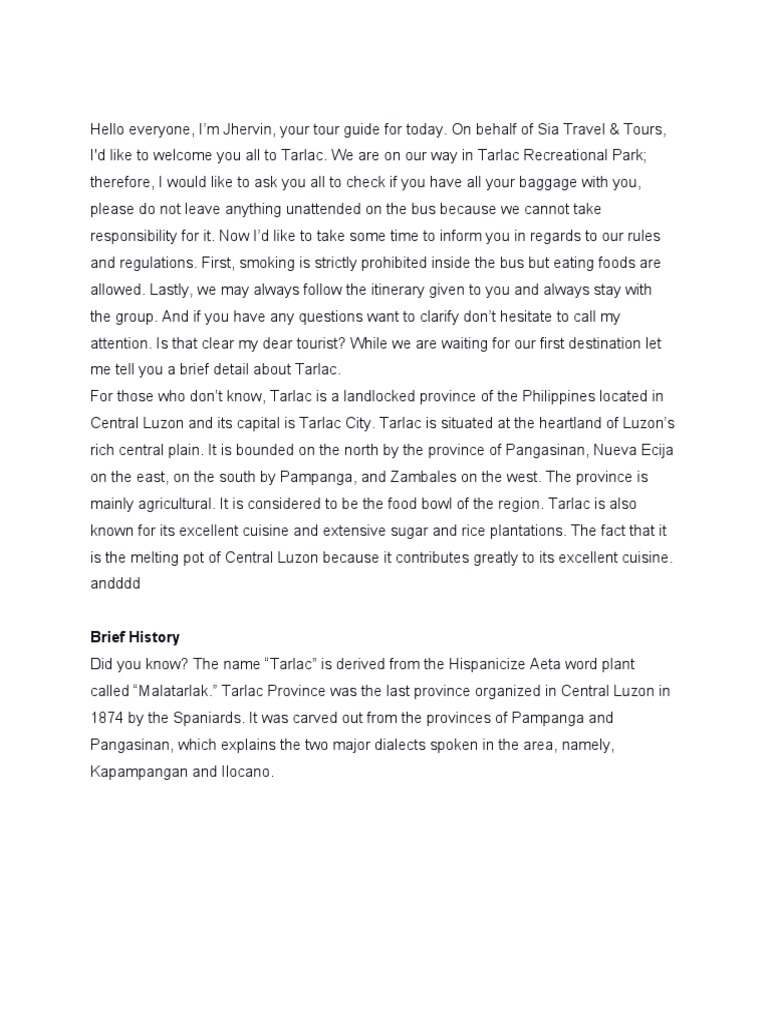 Hello everyone, I'm Jhervin, your tour guide for today. On behalf of Sia Travel & Tours, I'd like to welcome you all to Tarlac. We are on our way in Tarlac Recreational Park; therefore, I would like to ask you all to check if you have all your baggage with you, please do not leave anything unattended on the bus because we cannot take responsibility for it. Now I'd like to take some time to inform you in regards to our rules and regulations. First, smoking is strictly prohibited inside the bus but eating foods are allowed. Lastly, we may always follow the itinerary given to you and always stay with the group. And if you have any questions want to clarify don't hesitate to call my attention. Is that clear my dear tourist? While we are waiting for our first destination let me tell you a brief detail about Tarlac.
For those who don't know, Tarlac is a landlocked province of the Philippines located in Central Luzon and its capital is Tarlac City. Tarlac is situated at the heartland of Luzon's rich central plain. It is bounded on the north by the province of Pangasinan, Nueva Ecija on the east, on the south by Pampanga, and Zambales on the west. The province is mainly agricultural. It is considered to be the food bowl of the region. Tarlac is also known for its excellent cuisine and extensive sugar and rice plantations. The fact that it is the melting pot of Central Luzon because it contributes greatly to its excellent cuisine. andddd

Brief History
Did you know? The name "Tarlac" is derived from the Hispanicize Aeta word plant called "Malatarlak." Tarlac Province was the last province organized in Central Luzon in 1874 by the Spaniards. It was carved out from the provinces of Pampanga and Pangasinan, which explains the two major dialects spoken in the area, namely, Kapampangan and Ilocano.